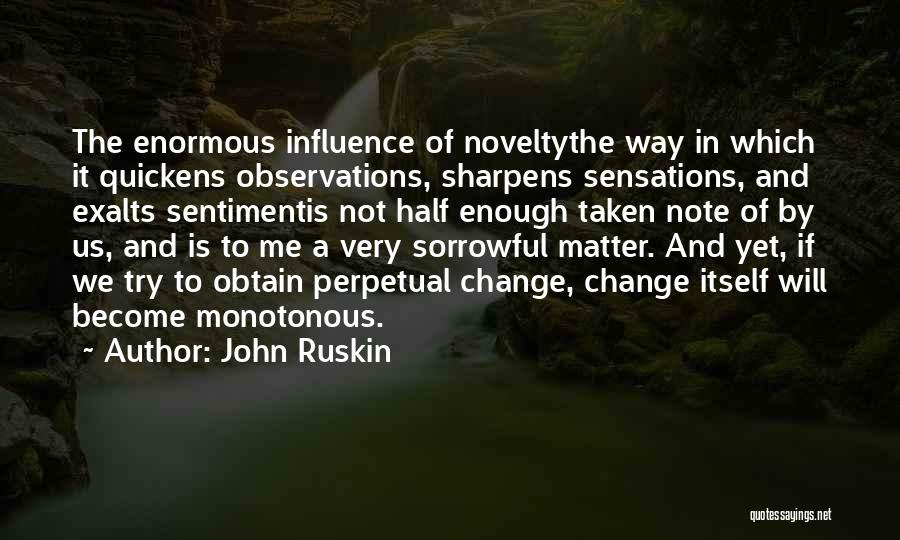 The enormous influence of noveltythe way in which it quickens observations, sharpens sensations, and exalts sentimentis not half enough taken note of by us, and is to me a very sorrowful matter. And yet, if we try to obtain perpetual change, change itself will become monotonous.

~ Author: John Ruskin

quotessayings.net